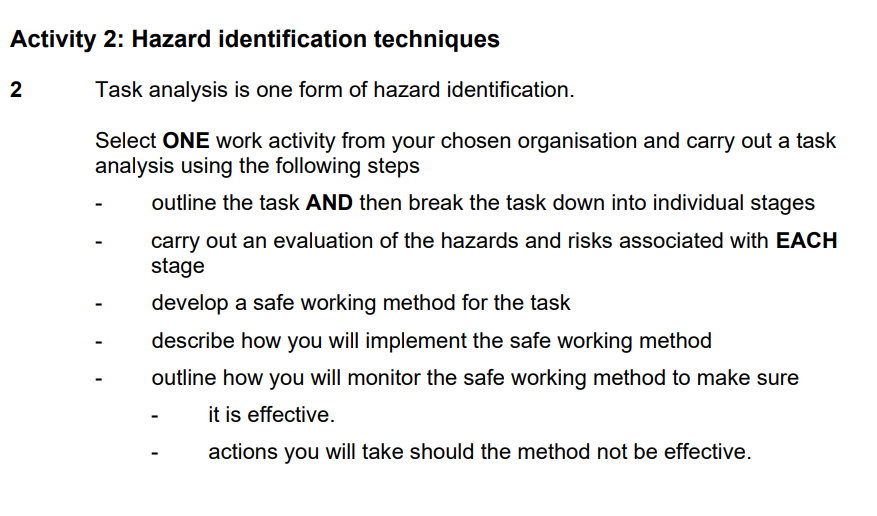 Activity 2: Hazard identification techniques

2 Task analysis is one form of hazard identification.

Select ONE work activity from your chosen organisation and carry out a task analysis using the following steps

- outline the task AND then break the task down into individual stages
- carry out an evaluation of the hazards and risks associated with EACH stage
- develop a safe working method for the task
- describe how you will implement the safe working method
- outline how you will monitor the safe working method to make sure
  - it is effective.
  - actions you will take should the method not be effective.